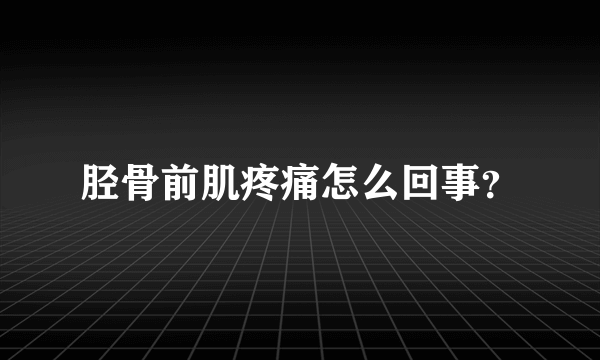 胫骨前肌疼痛怎么回事?